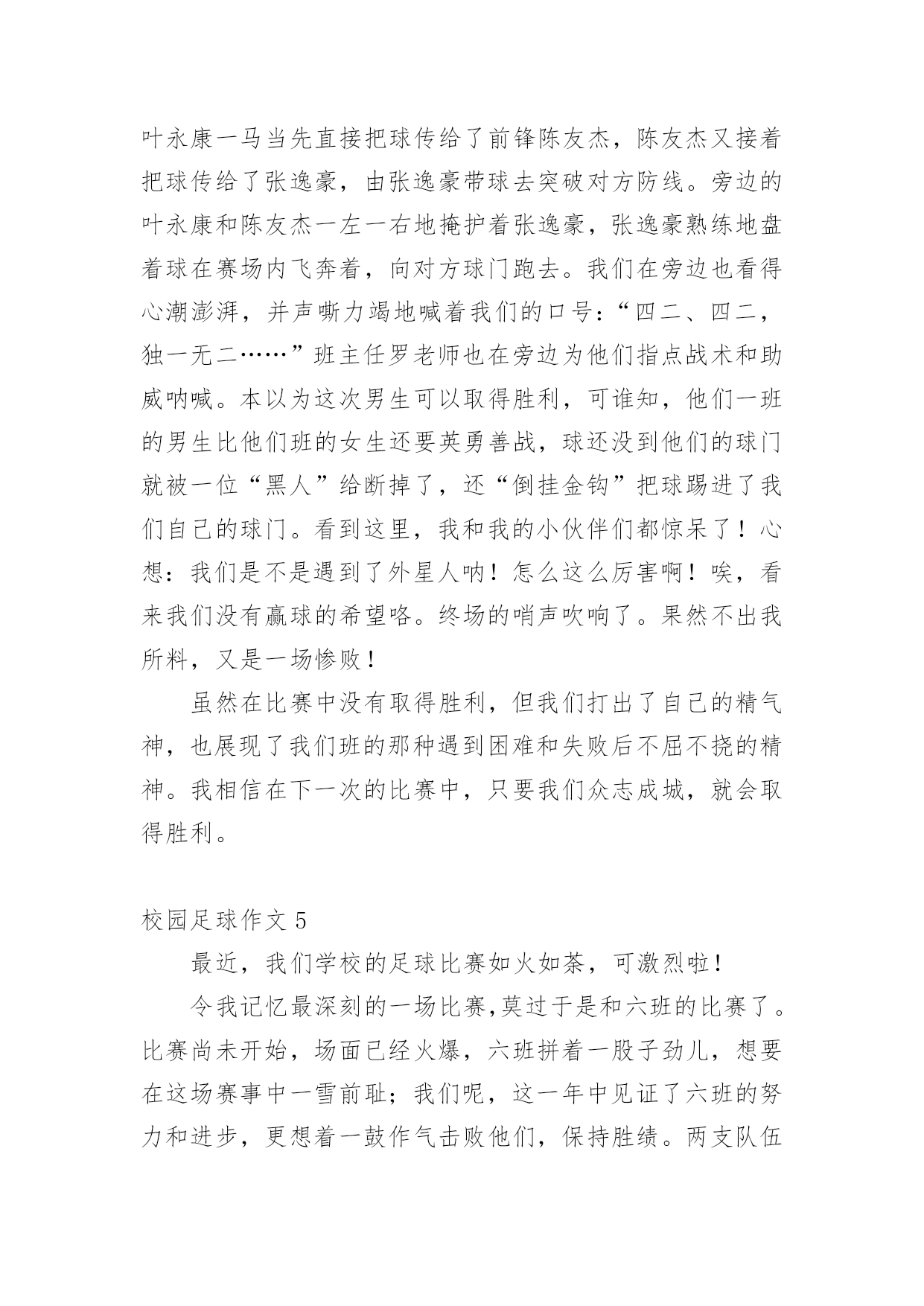 叶永康一马当先直接把球传给了前锋陈友杰，陈友杰又接着把球传给了张逸豪，由张逸豪带球去突破对方防线。旁边的叶永康和陈友杰一左一右地掩护着张逸豪，张逸豪熟练地盘着球在赛场内飞奔着，向对方球门跑去。我们在旁边也看得心潮澎湃，并声嘶力竭地喊着我们的口号：“四二、四二，独一无二……”班主任罗老师也在旁边为他们指点战术和助威呐喊。本以为这次男生可以取得胜利，可谁知，他们一班的男生比他们班的女生还要英勇善战，球还没到他们的球门就被一位“黑人”给断掉了，还“倒挂金钩”把球踢进了我们自己的球门。看到这里，我和我的小伙伴们都惊呆了！心想：我们是不是遇到了外星人呐！怎么这么厉害啊！唉，看来我们没有赢球的希望咯。终场的哨声吹响了。果然不出我所料，又是一场惨败！

虽然在比赛中没有取得胜利，但我们打出了自己的精气神，也展现了我们班的那种遇到困难和失败后不屈不挠的精神。我相信在下一次的比赛中，只要我们众志成城，就会取得胜利。

校园足球作文 5

最近，我们学校的足球比赛如火如荼，可激烈啦！

令我记忆最深刻的一场比赛,莫过于是和六班的比赛了。比赛尚未开始，场面已经火爆，六班拼着一股子劲儿，想要在这场赛事中一雪前耻；我们呢，这一年中见证了六班的努力和进步，更想着一鼓作气击败他们，保持胜绩。两支队伍